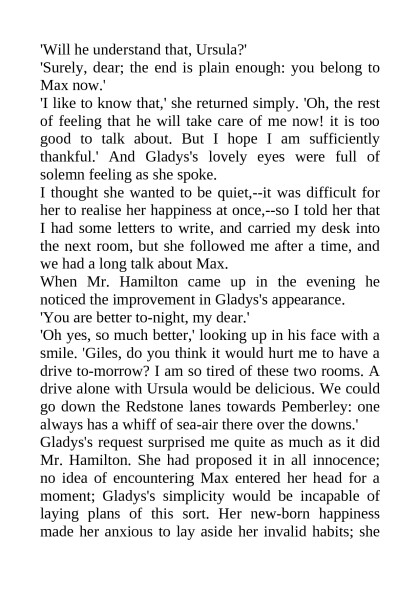 'Will he understand that, Ursula?'

'Surely, dear; the end is plain enough: you belong to Max now.'

'I like to know that,' she returned simply. 'Oh, the rest of feeling that he will take care of me now! it is too good to talk about. But I hope I am sufficiently thankful.' And Gladys's lovely eyes were full of solemn feeling as she spoke.

I thought she wanted to be quiet,--it was difficult for her to realise her happiness at once,--so I told her that I had some letters to write, and carried my desk into the next room, but she followed me after a time, and we had a long talk about Max.

When Mr. Hamilton came up in the evening he noticed the improvement in Gladys's appearance.

'You are better to-night, my dear.'

'Oh yes, so much better,' looking up in his face with a smile. 'Giles, do you think it would hurt me to have a drive to-morrow? I am so tired of these two rooms. A drive alone with Ursula would be delicious. We could go down the Redstone lanes towards Pemberley: one always has a whiff of sea-air there over the downs.'

Gladys's request surprised me quite as much as it did Mr. Hamilton. She had proposed it in all innocence; no idea of encountering Max entered her head for a moment; Gladys's simplicity would be incapable of laying plans of this sort. Her new-born happiness made her anxious to lay aside her invalid habits; she